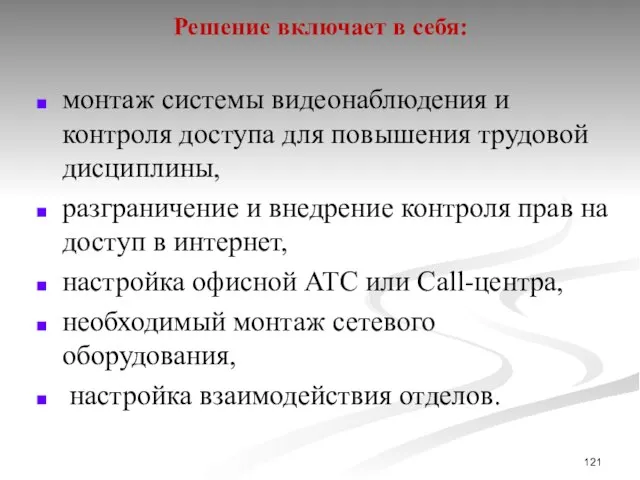 Решение включает в себя:

- монтаж системы видеонаблюдения и контроля доступа для повышения трудовой дисциплины,
- разграничение и внедрение контроля прав на доступ в интернет,
- настройка офисной АТС или Call-центра,
- необходимый монтаж сетевого оборудования,
- настройка взаимодействия отделов.

121